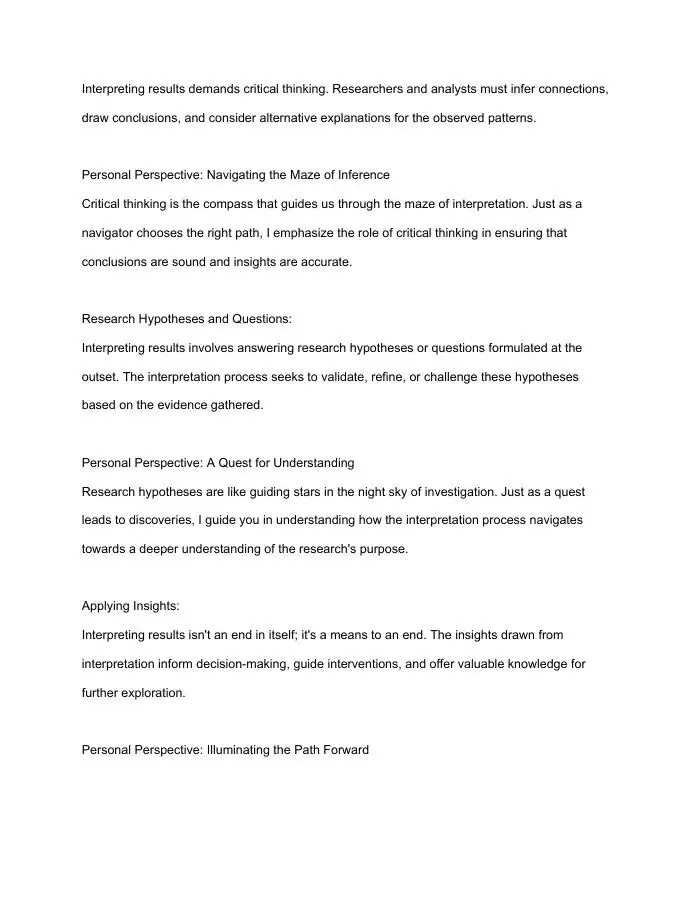 Interpreting results demands critical thinking. Researchers and analysts must infer connections, draw conclusions, and consider alternative explanations for the observed patterns.

Personal Perspective: Navigating the Maze of Inference
Critical thinking is the compass that guides us through the maze of interpretation. Just as a navigator chooses the right path, I emphasize the role of critical thinking in ensuring that conclusions are sound and insights are accurate.

Research Hypotheses and Questions:
Interpreting results involves answering research hypotheses or questions formulated at the outset. The interpretation process seeks to validate, refine, or challenge these hypotheses based on the evidence gathered.

Personal Perspective: A Quest for Understanding
Research hypotheses are like guiding stars in the night sky of investigation. Just as a quest leads to discoveries, I guide you in understanding how the interpretation process navigates towards a deeper understanding of the research's purpose.

Applying Insights:
Interpreting results isn't an end in itself; it's a means to an end. The insights drawn from interpretation inform decision-making, guide interventions, and offer valuable knowledge for further exploration.

Personal Perspective: Illuminating the Path Forward